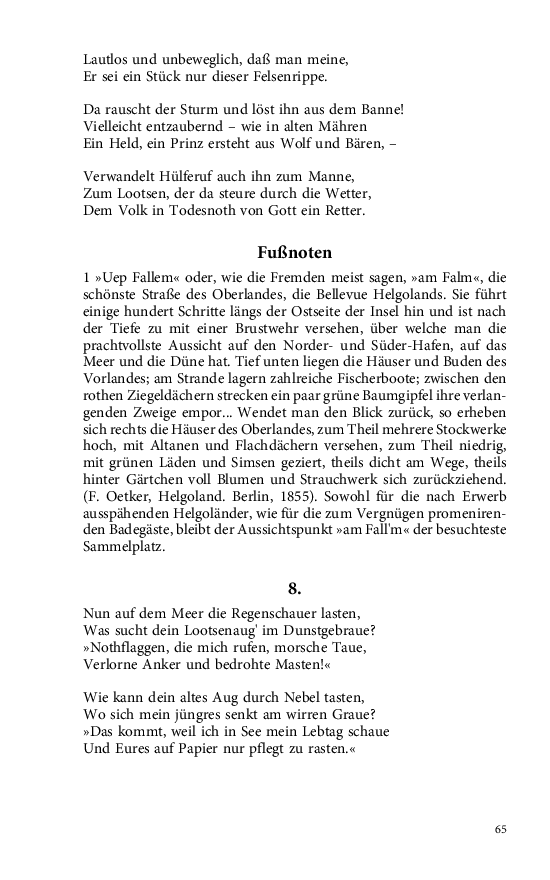 Lautlos und unbeweglich, daß man meine,
Er sei ein Stück nur dieser Felsenrippe.

Da rauscht der Sturm und löst ihn aus dem Banne!
Vielleicht entzaubernd – wie in alten Mähren
Ein Held, ein Prinz ersteht aus Wolf und Bären, –

Verwandelt Hülferuf auch ihn zum Manne,
Zum Lootsen, der da steure durch die Wetter,
Dem Volk in Todesnoth von Gott ein Retter.

Fußnoten

1 »Uep Fallem« oder, wie die Fremden meist sagen, »am Falm«, die schönste Straße des Oberlandes, die Bellevue Helgolands. Sie führt einige hundert Schritte längs der Ostseite der Insel hin und ist nach der Tiefe zu mit einer Brustwehr versehen, über welche man die prachtvollste Aussicht auf den Norder- und Süder-Hafen, auf das Meer und die Düne hat. Tief unten liegen die Häuser und Buden des Vorlandes; am Strande lagern zahlreiche Fischerboote; zwischen den rothen Ziegeldächern strecken ein paar grüne Baumgipfel ihre verlangenden Zweige empor... Wendet man den Blick zurück, so erheben sich rechts die Häuser des Oberlandes, zum Theil mehrere Stockwerke hoch, mit Altanen und Flachdächern versehen, zum Theil niedrig, mit grünen Läden und Simsen geziert, theils dicht am Wege, theils hinter Gärtchen voll Blumen und Strauchwerk sich zurückziehend. (F. Oetker, Helgoland. Berlin, 1855). Sowohl für die nach Erwerb ausspähenden Helgoländer, wie für die zum Vergnügen promenirenden Badegäste, bleibt der Aussichtspunkt »am Fall'm« der besuchteste Sammelplatz.

8.

Nun auf dem Meer die Regenschauer lasten,
Was sucht dein Lootsenaug' im Dunstgebraue?
»Nothflaggen, die mich rufen, morsche Taue,
Verlorne Anker und bedrohte Masten!«

Wie kann dein altes Aug durch Nebel tasten,
Wo sich mein jüngres senkt am wirren Graue?
»Das kommt, weil ich in See mein Lebtag schaue
Und Eures auf Papier nur pflegt zu rasten.«

65